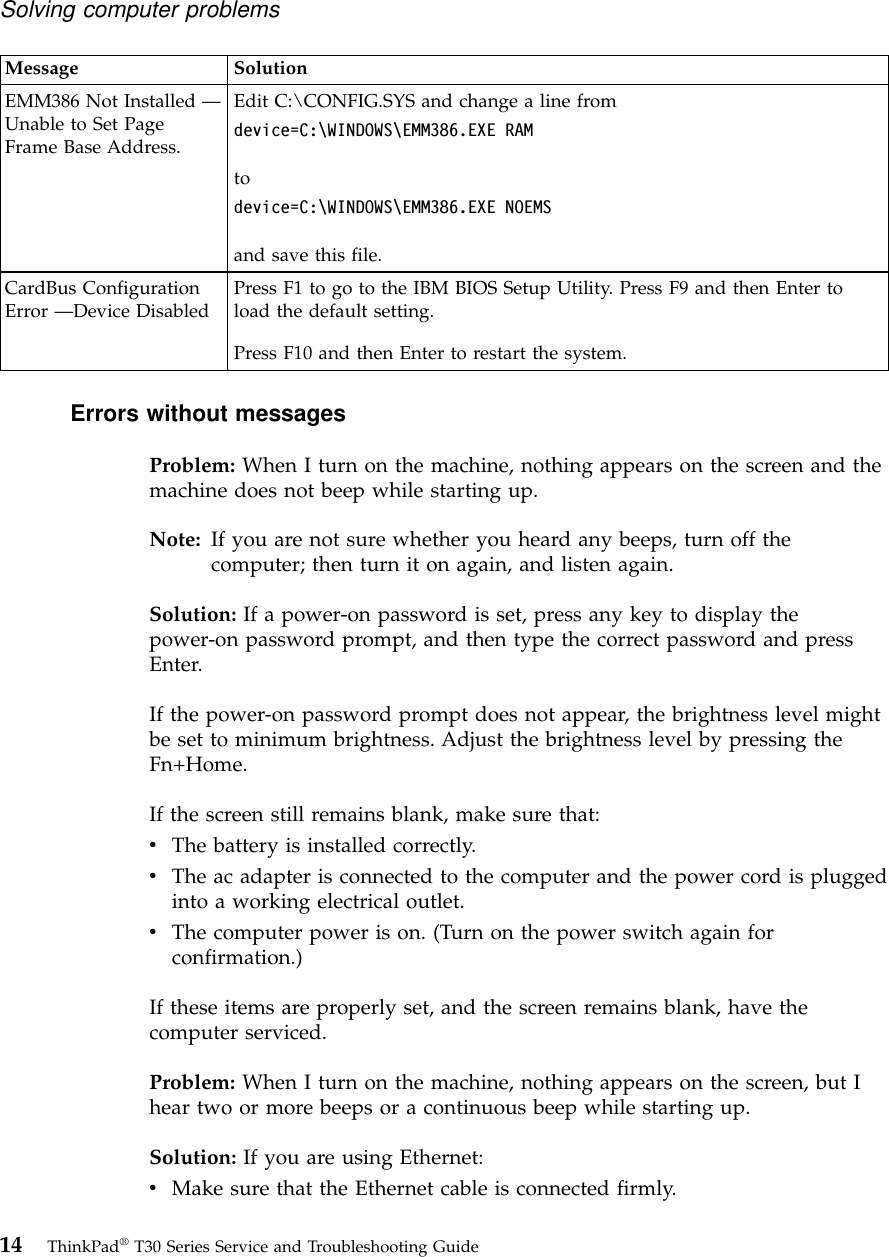 Solving computer problems

| Message | Solution |
|---|---|
| EMM386 Not Installed — Unable to Set Page Frame Base Address. | Edit C:\CONFIG.SYS and change a line from device=C:\WINDOWS\EMM386.EXE RAM to device=C:\WINDOWS\EMM386.EXE NOEMS and save this file. |
| CardBus Configuration Error —Device Disabled | Press F1 to go to the IBM BIOS Setup Utility. Press F9 and then Enter to load the default setting. Press F10 and then Enter to restart the system. |

Errors without messages

Problem: When I turn on the machine, nothing appears on the screen and the machine does not beep while starting up.

Note: If you are not sure whether you heard any beeps, turn off the computer; then turn it on again, and listen again.

Solution: If a power-on password is set, press any key to display the power-on password prompt, and then type the correct password and press Enter.

If the power-on password prompt does not appear, the brightness level might be set to minimum brightness. Adjust the brightness level by pressing the Fn+Home.

If the screen still remains blank, make sure that:
• The battery is installed correctly.
• The ac adapter is connected to the computer and the power cord is plugged into a working electrical outlet.
• The computer power is on. (Turn on the power switch again for confirmation.)

If these items are properly set, and the screen remains blank, have the computer serviced.

Problem: When I turn on the machine, nothing appears on the screen, but I hear two or more beeps or a continuous beep while starting up.

Solution: If you are using Ethernet:
• Make sure that the Ethernet cable is connected firmly.

14 ThinkPad® T30 Series Service and Troubleshooting Guide